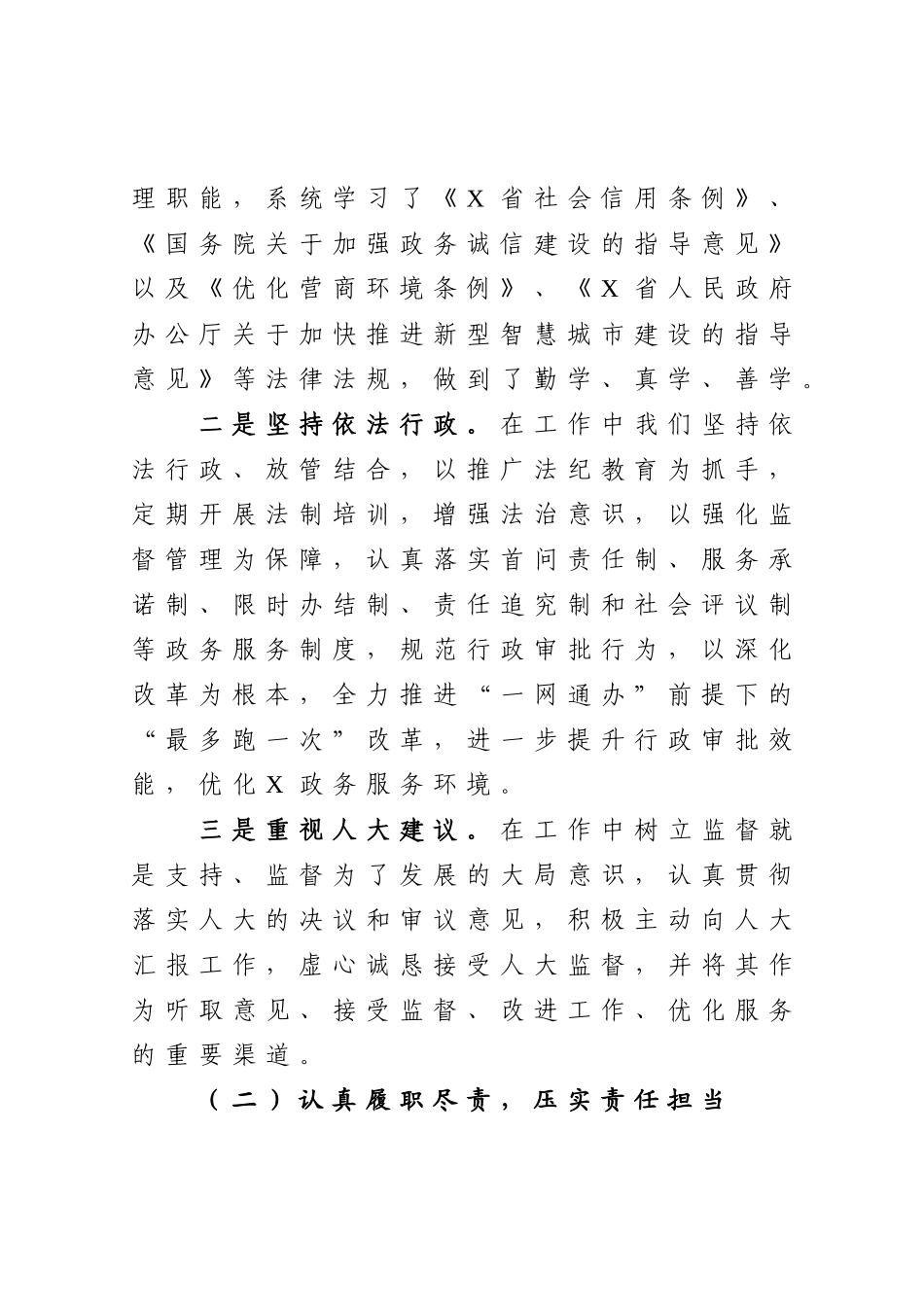 理职能，系统学习了《X省社会信用条例》、《国务院关于加强政务诚信建设的指导意见》以及《优化营商环境条例》、《X省人民政府办公厅关于加快推进新型智慧城市建设的指导意见》等法律法规，做到了勤学、真学、善学。

二是坚持依法行政。在工作中我们坚持依法行政、放管结合，以推广法纪教育为抓手，定期开展法制培训，增强法治意识，以强化监督管理为保障，认真落实首问责任制、服务承诺制、限时办结制、责任追究制和社会评议制等政务服务制度，规范行政审批行为，以深化改革为根本，全力推进“一网通办”前提下的“最多跑一次”改革，进一步提升行政审批效能，优化X政务服务环境。

三是重视人大建议。在工作中树立监督就是支持、监督为了发展的大局意识，认真贯彻落实人大的决议和审议意见，积极主动向人大汇报工作，虚心诚恳接受人大监督，并将其作为听取意见、接受监督、改进工作、优化服务的重要渠道。

（二）认真履职尽责，压实责任担当